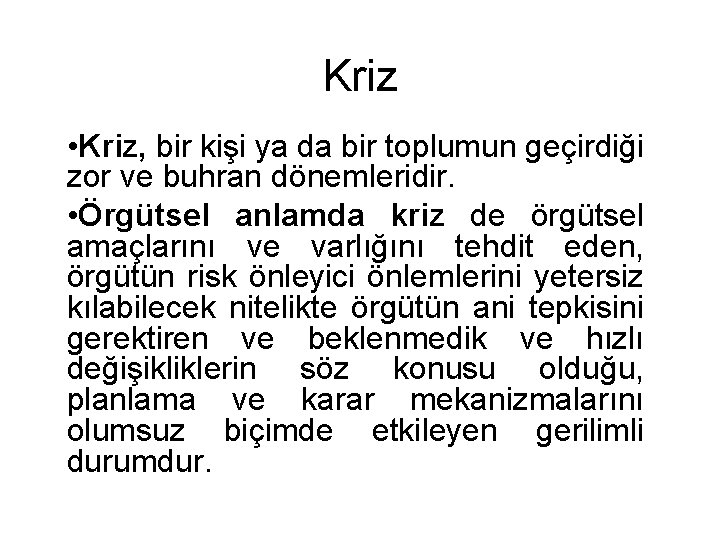 Kriz

•Kriz, bir kişi ya da bir toplumun geçirdiği zor ve buhran dönemleridir.

•Örgütsel anlamda kriz de örgütsel amaçlarını ve varlığını tehdit eden, örgütün risk önleyici önlemlerini yetersiz kılabilecek nitelikte örgütün ani tepkisini gerektiren ve beklenmedik ve hızlı değişikliklerin söz konusu olduğu, planlama ve karar mekanizmalarını olumsuz biçimde etkileyen gerilimli durumdur.